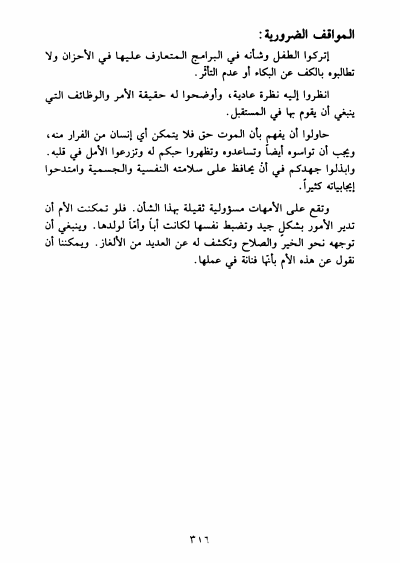 المواقف الضرورية:

إتركوا الطفل وشأنه في البرامج المتعارف عليها في الأحزان ولا تطالبوه بالكف عن البكاء أو عدم التأثر.

انظروا إليه نظرة عادية، وأوضحوا له حقيقة الأمر والوظائف التي ينبغي أن يقوم بها في المستقبل.

حاولوا أن يفهم بأن الموت حق فلا يتمكن أي إنسان من الفرار منه، ويجب أن تواسوه أيضاً وتساعدوه وتظهروا حبكم له وتزرعوا الأمل في قلبه. وابذلوا جهدكم في أنْ يحافظ على سلامته النفسية والجسمية وامتدحوا إيجابياته كثيراً.

وتقع على الأمهات مسؤولية ثقيلة بهذا الشأن. فلو تمكنت الأم أن تدير الأمور بشكلٍ جيد وتضبط نفسها لكانت أباً وأمّاً لولدها. وينبغي أن توجهه نحو الخير والصلاح وتكشف له عن العديد من الألغاز. ويمكننا أن نقول عن هذه الأم بأنّها فنانة في عملها.

٣١٦